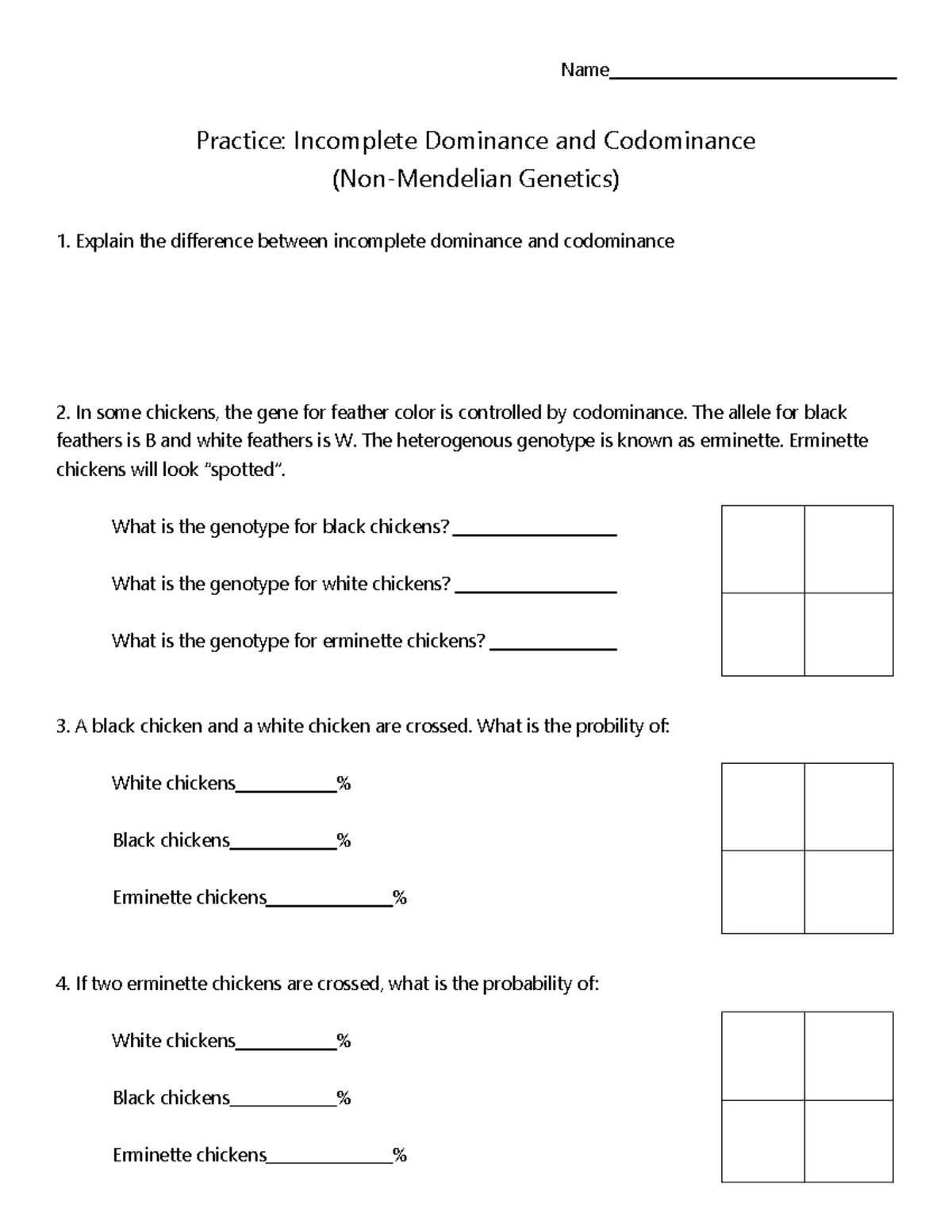 Name____

Practice: Incomplete Dominance and Codominance
(Non-Mendelian Genetics)

1. Explain the difference between incomplete dominance and codominance

2. In some chickens, the gene for feather color is controlled by codominance. The allele for black feathers is B and white feathers is W. The heterogenous genotype is known as erminette. Erminette chickens will look "spotted".

What is the genotype for black chickens? ____

What is the genotype for white chickens? ____

What is the genotype for erminette chickens? ____

3. A black chicken and a white chicken are crossed. What is the probility of:

White chickens____%

Black chickens____%

Erminette chickens____%

4. If two erminette chickens are crossed, what is the probability of:

White chickens____%

Black chickens____%

Erminette chickens____%